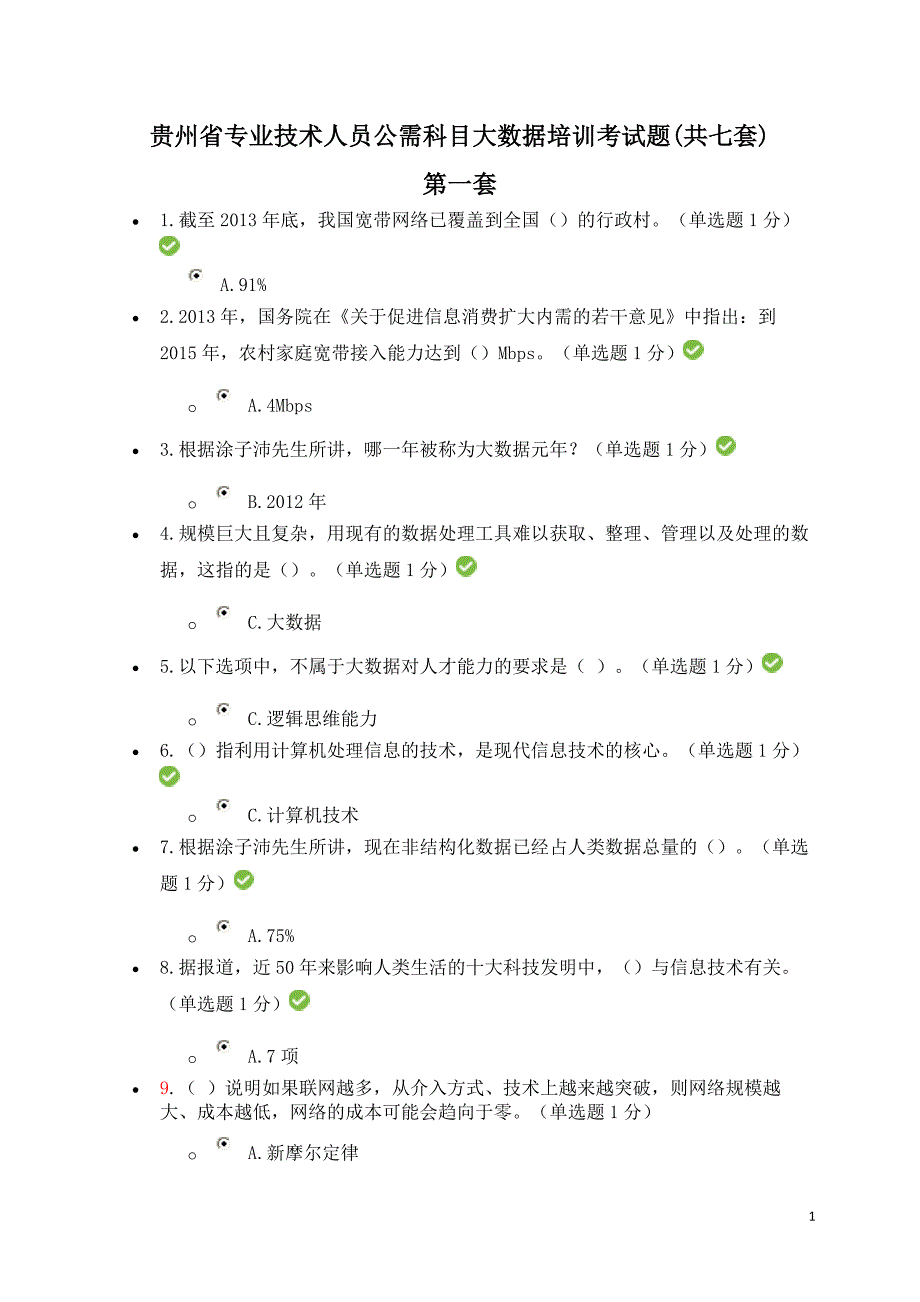 贵州省专业技术人员公需科目大数据培训考试题(共七套)

第一套

1.截至 2013 年底，我国宽带网络已覆盖到全国（）的行政村。（单选题 1 分）

A.91%

2.2013 年，国务院在《关于促进信息消费扩大内需的若干意见》中指出：到 2015 年，农村家庭宽带接入能力达到（）Mbps。（单选题 1 分）

A.4Mbps

3.根据涂子沛先生所讲，哪一年被称为大数据元年？（单选题 1 分）

B.2012 年

4.规模巨大且复杂，用现有的数据处理工具难以获取、整理、管理以及处理的数据，这指的是（）。（单选题 1 分）

C.大数据

5.以下选项中，不属于大数据对人才能力的要求是（ ）。（单选题 1 分）

C.逻辑思维能力

6.（）指利用计算机处理信息的技术，是现代信息技术的核心。（单选题 1 分）

C.计算机技术

7.根据涂子沛先生所讲，现在非结构化数据已经占人类数据总量的（）。（单选题 1 分）

A.75%

8.据报道，近 50 年来影响人类生活的十大科技发明中，（）与信息技术有关。（单选题 1 分）

A.7 项

9.（ ）说明如果联网越多，从介入方式、技术上越来越突破，则网络规模越大、成本越低，网络的成本可能会趋向于零。（单选题 1 分）

A.新摩尔定律

1